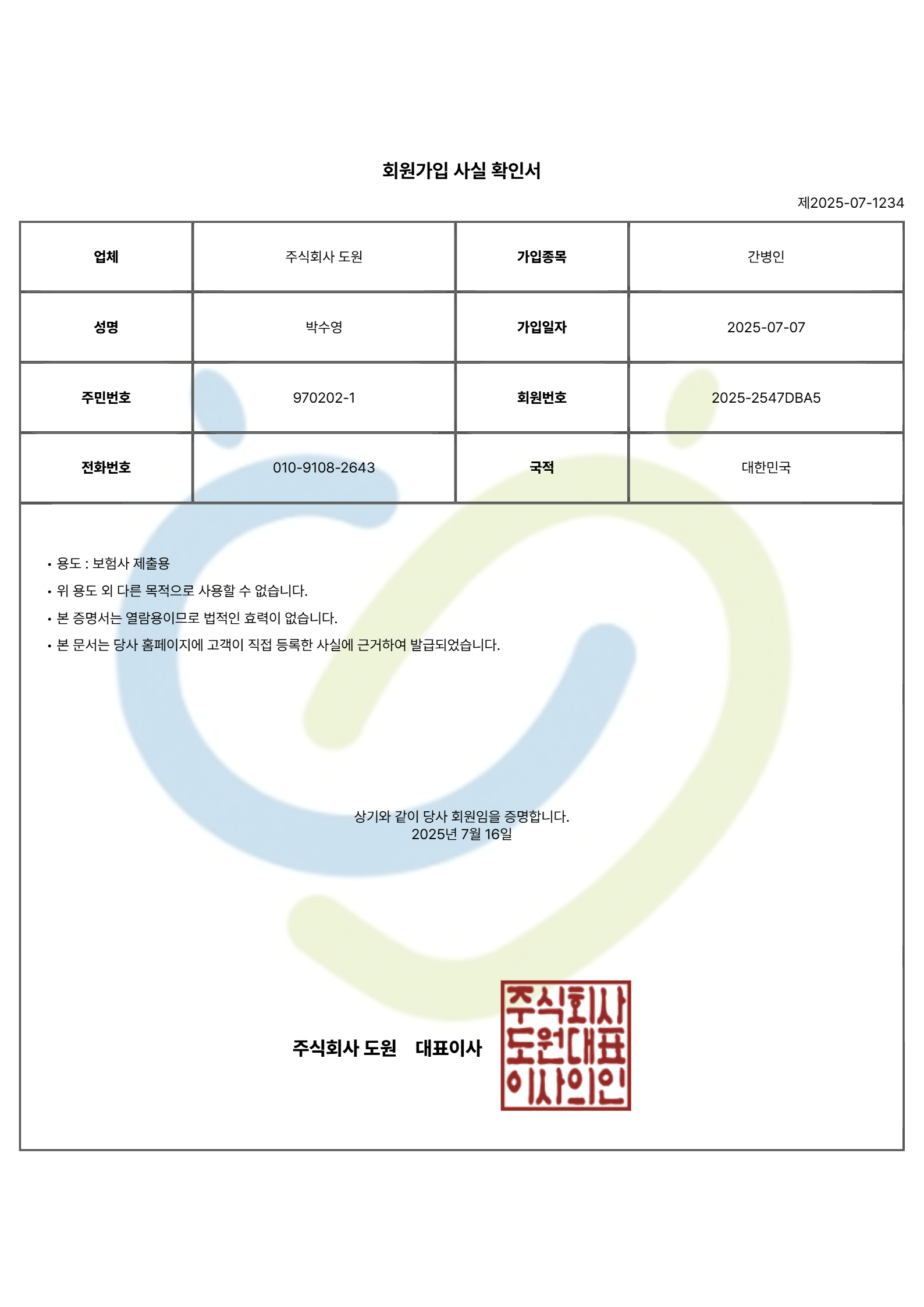 회원가입 사실 확인서

제2025-07-1234

| 업체 | 주식회사 도원 | 가입종목 | 간병인 |
|---|---|---|---|
| 성명 | 박수영 | 가입일자 | 2025-07-07 |
| 주민번호 | 970202-1 | 회원번호 | 2025-2547DBA5 |
| 전화번호 | 010-9108-2643 | 국적 | 대한민국 |

• 용도 : 보험사 제출용
• 위 용도 외 다른 목적으로 사용할 수 없습니다.
• 본 증명서는 열람용이므로 법적인 효력이 없습니다.
• 본 문서는 당사 홈페이지에 고객이 직접 등록한 사실에 근거하여 발급되었습니다.

상기와 같이 당사 회원임을 증명합니다.
2025년 7월 16일

주식회사 도원 대표이사

주식회사
도원대표
이사의인